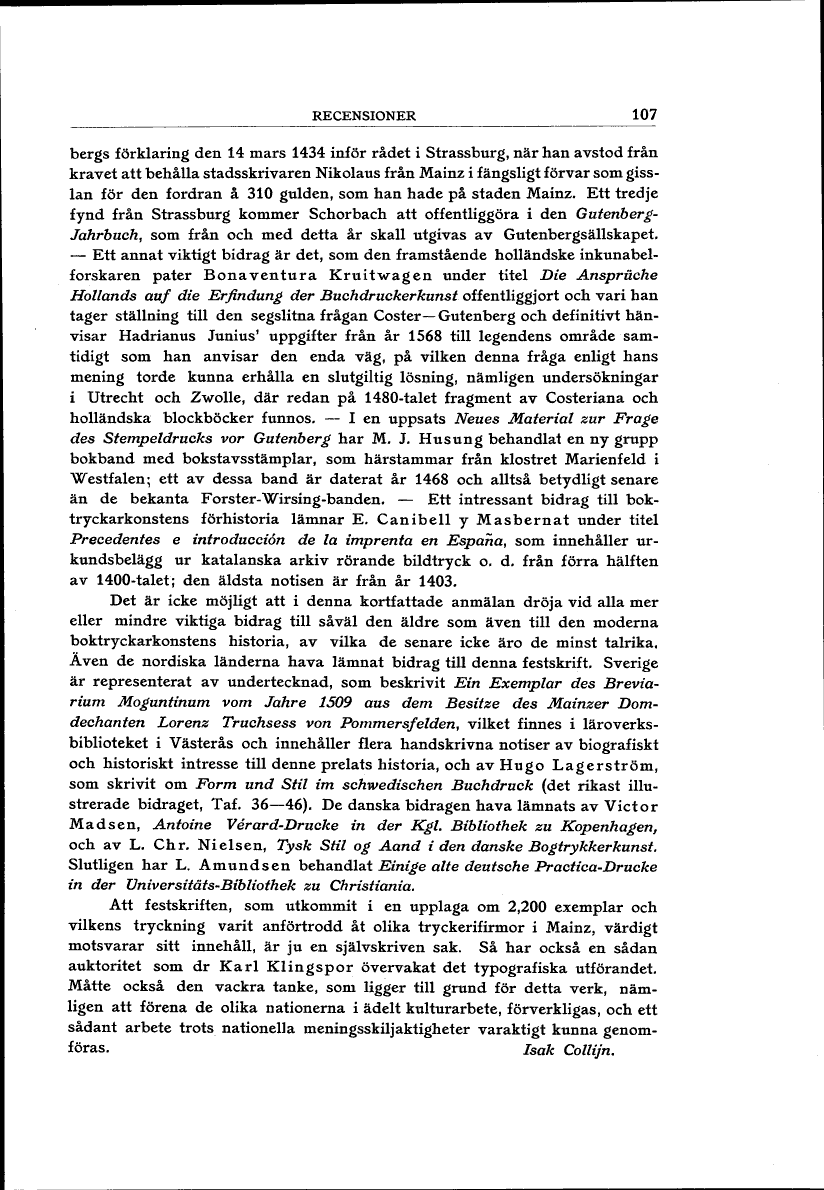 RECENSIONER 107

bergs förklaring den 14 mars 1434 inför rådet i Strassburg, när han avstod från kravet att behålla stadsskrivaren Nikolaus från Mainz i fängsligt förvar som gisslan för den fordran å 310 gulden, som han hade på staden Mainz. Ett tredje fynd från Strassburg kommer Schorbach att offentliggöra i den Gutenberg-Jahrbuch, som från och med detta år skall utgivas av Gutenbergsällskapet. — Ett annat viktigt bidrag är det, som den framstående holländske inkunabelforskaren pater Bonaventura Kruitwagen under titel Die Ansprüche Hollands auf die Erfindung der Buchdruckerkunst offentliggjort och vari han tager ställning till den segslitna frågan Coster—Gutenberg och definitivt hänvisar Hadrianus Junius' uppgifter från år 1568 till legendens område samtidigt som han anvisar den enda väg, på vilken denna fråga enligt hans mening torde kunna erhålla en slutgiltig lösning, nämligen undersökningar i Utrecht och Zwolle, där redan på 1480-talet fragment av Costeriana och holländska blockböcker funnos. — I en uppsats Neues Material zur Frage des Stempeldrucks vor Gutenberg har M. J. Husung behandlat en ny grupp bokband med bokstavsstämplar, som härstammar från klostret Marienfeld i Westfalen; ett av dessa band är daterat år 1468 och alltså betydligt senare än de bekanta Forster-Wirsing-banden. — Ett intressant bidrag till boktryckarkonstens förhistoria lämnar E. Canibell y Masbernat under titel Precedentes e introducción de la imprenta en España, som innehåller urkundsbelägg ur katalanska arkiv rörande bildtryck o. d. från förra hälften av 1400-talet; den äldsta notisen är från år 1403.

Det är icke möjligt att i denna kortfattade anmälan dröja vid alla mer eller mindre viktiga bidrag till såväl den äldre som även till den moderna boktryckarkonstens historia, av vilka de senare icke äro de minst talrika. Även de nordiska länderna hava lämnat bidrag till denna festskrift. Sverige är representerat av undertecknad, som beskrivit Ein Exemplar des Breviarium Moguntinum vom Jahre 1509 aus dem Besitze des Mainzer Domdechanten Lorenz Truchsess von Pommersfelden, vilket finnes i läroverksbiblioteket i Västerås och innehåller flera handskrivna notiser av biografiskt och historiskt intresse till denne prelats historia, och av Hugo Lagerström, som skrivit om Form und Stil im schwedischen Buchdruck (det rikast illustrerade bidraget, Taf. 36—46). De danska bidragen hava lämnats av Victor Madsen, Antoine Vérard-Drucke in der Kgl. Bibliothek zu Kopenhagen, och av L. Chr. Nielsen, Tysk Stil og Aand i den danske Bogtrykkerkunst. Slutligen har L. Amundsen behandlat Einige alte deutsche Practica-Drucke in der Universitäts-Bibliothek zu Christiania.

Att festskriften, som utkommit i en upplaga om 2,200 exemplar och vilkens tryckning varit anförtrodd åt olika tryckerifirmor i Mainz, värdigt motsvarar sitt innehåll, är ju en självskriven sak. Så har också en sådan auktoritet som dr Karl Klingspor övervakat det typografiska utförandet. Måtte också den vackra tanke, som ligger till grund för detta verk, nämligen att förena de olika nationerna i ädelt kulturarbete, förverkligas, och ett sådant arbete trots nationella meningsskiljaktigheter varaktigt kunna genomföras.

Isak Collijn.